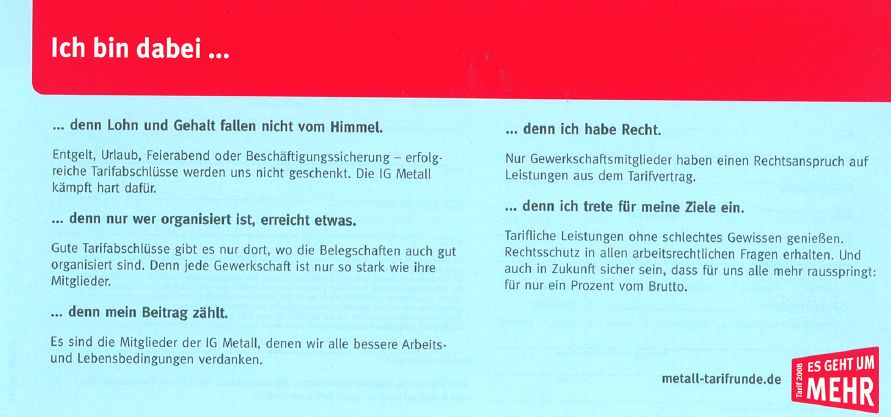 Ich bin dabei ...

... denn Lohn und Gehalt fallen nicht vom Himmel.

Entgelt, Urlaub, Feierabend oder Beschäftigungssicherung – erfolgreiche Tarifabschlüsse werden uns nicht geschenkt. Die IG Metall kämpft hart dafür.

... denn nur wer organisiert ist, erreicht etwas.

Gute Tarifabschlüsse gibt es nur dort, wo die Belegschaften auch gut organisiert sind. Denn jede Gewerkschaft ist nur so stark wie ihre Mitglieder.

... denn mein Beitrag zählt.

Es sind die Mitglieder der IG Metall, denen wir alle bessere Arbeits- und Lebensbedingungen verdanken.

... denn ich habe Recht.

Nur Gewerkschaftsmitglieder haben einen Rechtsanspruch auf Leistungen aus dem Tarifvertrag.

... denn ich trete für meine Ziele ein.

Tarifliche Leistungen ohne schlechtes Gewissen genießen. Rechtsschutz in allen arbeitsrechtlichen Fragen erhalten. Und auch in Zukunft sicher sein, dass für uns alle mehr rausspringt: für nur ein Prozent vom Brutto.

metall-tarifrunde.de

Tarif 2008 ES GEHT UM MEHR